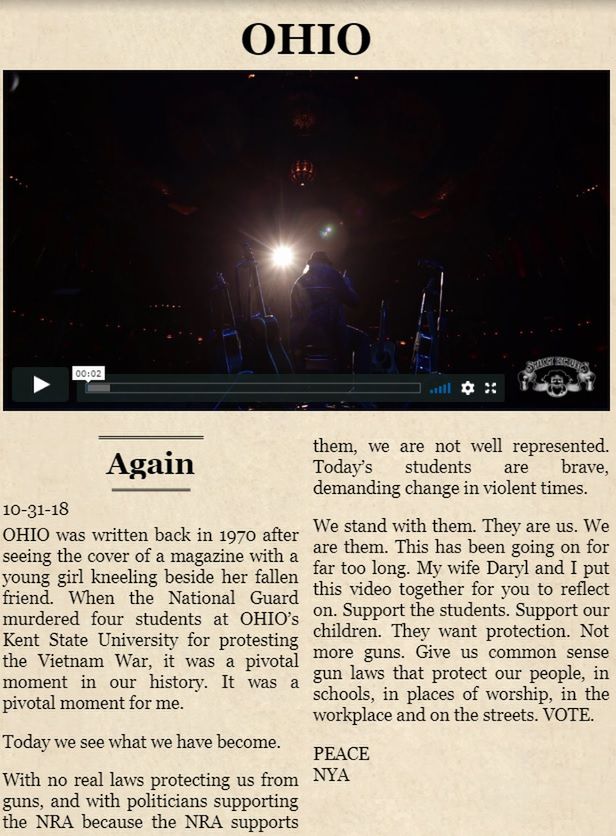 OHIO

00:02

Again

10-31-18

OHIO was written back in 1970 after seeing the cover of a magazine with a young girl kneeling beside her fallen friend. When the National Guard murdered four students at OHIO's Kent State University for protesting the Vietnam War, it was a pivotal moment in our history. It was a pivotal moment for me.

Today we see what we have become.

With no real laws protecting us from guns, and with politicians supporting the NRA because the NRA supports them, we are not well represented. Today's students are brave, demanding change in violent times.

We stand with them. They are us. We are them. This has been going on for far too long. My wife Daryl and I put this video together for you to reflect on. Support the students. Support our children. They want protection. Not more guns. Give us common sense gun laws that protect our people, in schools, in places of worship, in the workplace and on the streets. VOTE.

PEACE
NYA